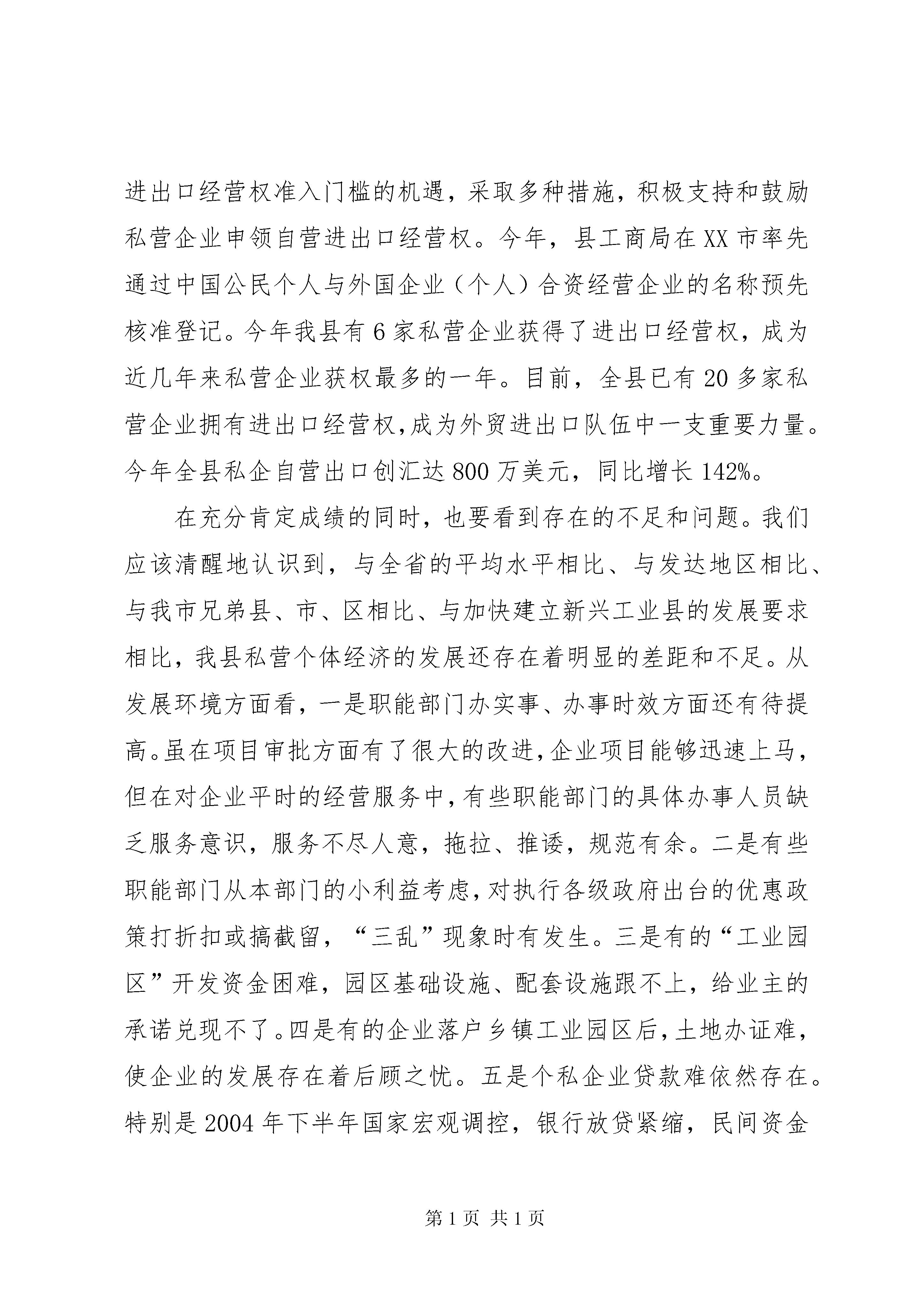 进出口经营权准入门槛的机遇，采取多种措施，积极支持和鼓励私营企业申领自营进出口经营权。今年，县工商局在XX市率先通过中国公民个人与外国企业（个人）合资经营企业的名称预先核准登记。今年我县有6家私营企业获得了进出口经营权，成为近几年来私营企业获权最多的一年。目前，全县已有20多家私营企业拥有进出口经营权，成为外贸进出口队伍中一支重要力量。今年全县私企自营出口创汇达800万美元，同比增长142%。

在充分肯定成绩的同时，也要看到存在的不足和问题。我们应该清醒地认识到，与全省的平均水平相比、与发达地区相比、与我市兄弟县、市、区相比、与加快建立新兴工业县的发展要求相比，我县私营个体经济的发展还存在着明显的差距和不足。从发展环境方面看，一是职能部门办实事、办事时效方面还有待提高。虽在项目审批方面有了很大的改进，企业项目能够迅速上马，但在对企业平时的经营服务中，有些职能部门的具体办事人员缺乏服务意识，服务不尽人意，拖拉、推诿，规范有余。二是有些职能部门从本部门的小利益考虑，对执行各级政府出台的优惠政策打折扣或搞截留，“三乱”现象时有发生。三是有的“工业园区”开发资金困难，园区基础设施、配套设施跟不上，给业主的承诺兑现不了。四是有的企业落户乡镇工业园区后，土地办证难，使企业的发展存在着后顾之忧。五是个私企业贷款难依然存在。特别是2004年下半年国家宏观调控，银行放贷紧缩，民间资金

第1页 共1页